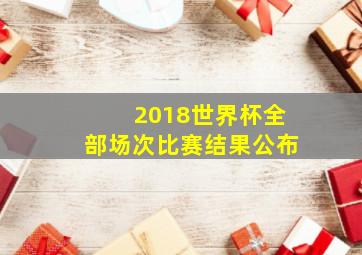 2018世界杯全部场次比赛结果公布